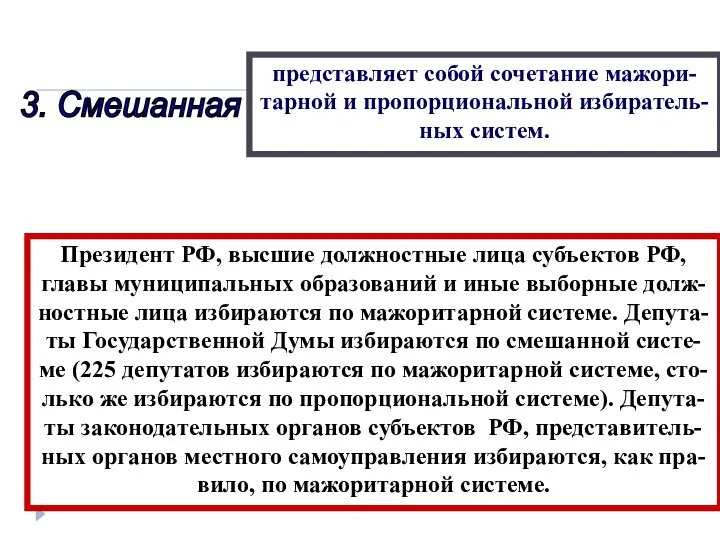 3. Смешанная

представляет собой сочетание мажоритарной и пропорциональной избирательных систем.

Президент РФ, высшие должностные лица субъектов РФ, главы муниципальных образований и иные выборные должностные лица избираются по мажоритарной системе. Депутаты Государственной Думы избираются по смешанной системе (225 депутатов избираются по мажоритарной системе, столько же избираются по пропорциональной системе). Депутаты законодательных органов субъектов РФ, представительных органов местного самоуправления избираются, как правило, по мажоритарной системе.